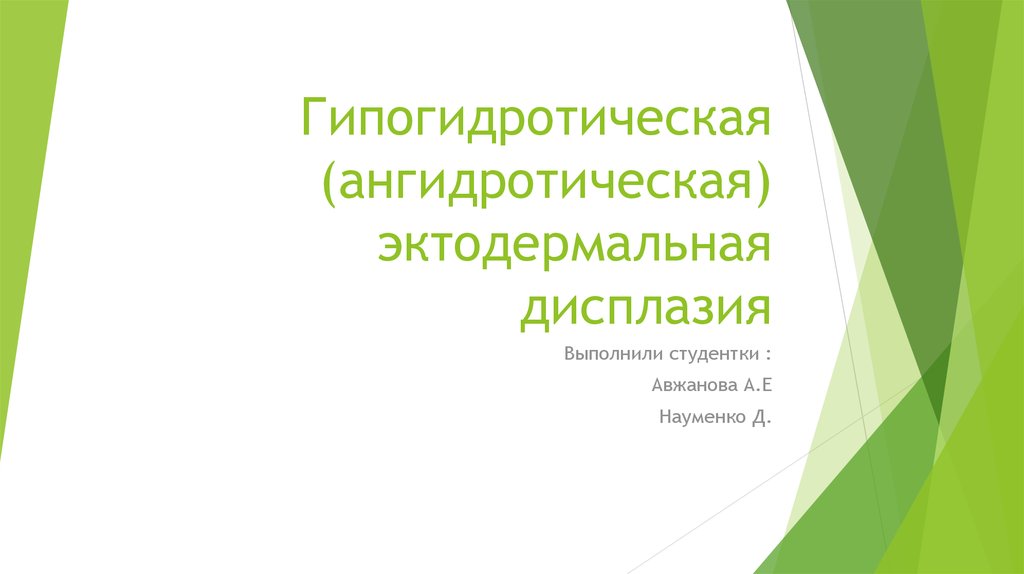 Гипогидротическая (ангидротическая) эктодермальная дисплазия

Выполнили студентки :

Авжанова А.Е

Науменко Д.